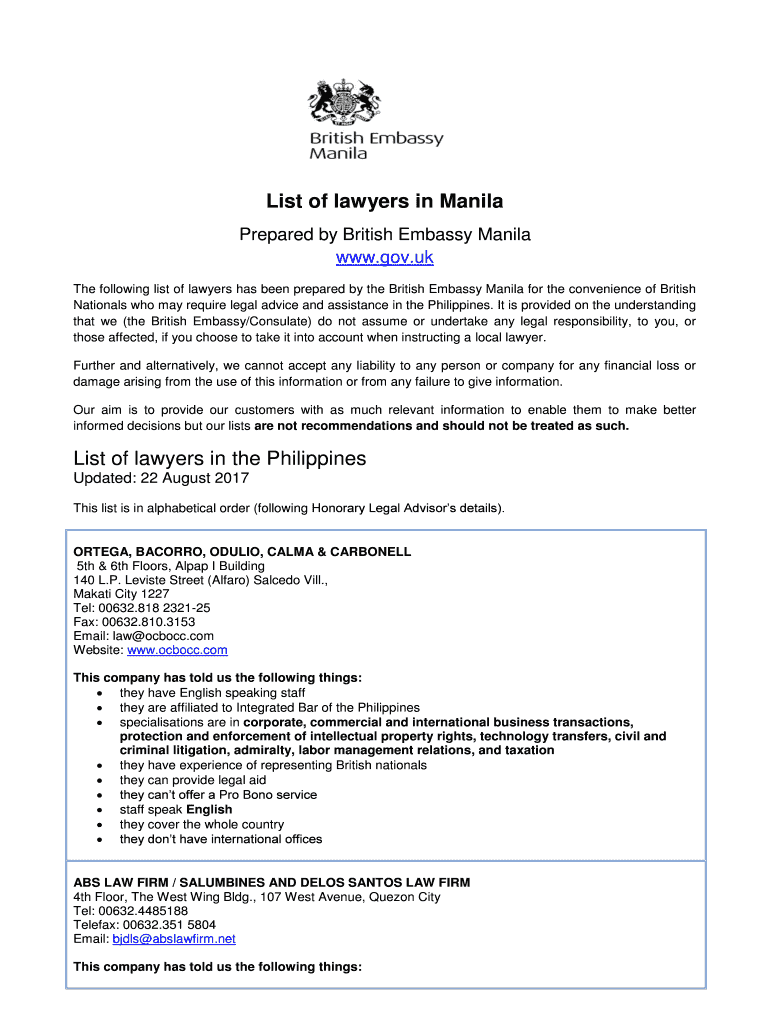 British Embassy
Manila

List of lawyers in Manila

Prepared by British Embassy Manila

www.gov.uk

The following list of lawyers has been prepared by the British Embassy Manila for the convenience of British Nationals who may require legal advice and assistance in the Philippines. It is provided on the understanding that we (the British Embassy/Consulate) do not assume or undertake any legal responsibility, to you, or those affected, if you choose to take it into account when instructing a local lawyer.

Further and alternatively, we cannot accept any liability to any person or company for any financial loss or damage arising from the use of this information or from any failure to give information.

Our aim is to provide our customers with as much relevant information to enable them to make better informed decisions but our lists are not recommendations and should not be treated as such.

List of lawyers in the Philippines

Updated: 22 August 2017

This list is in alphabetical order (following Honorary Legal Advisor's details).

ORTEGA, BACORRO, ODULIO, CALMA & CARBONELL
5th & 6th Floors, Alpap I Building
140 L.P. Leviste Street (Alfaro) Salcedo Vill.,
Makati City 1227
Tel: 00632.818 2321-25
Fax: 00632.810.3153
Email: law@ocbocc.com
Website: www.ocbocc.com

This company has told us the following things:
• they have English speaking staff
• they are affiliated to Integrated Bar of the Philippines
• specialisations are in corporate, commercial and international business transactions, protection and enforcement of intellectual property rights, technology transfers, civil and criminal litigation, admiralty, labor management relations, and taxation
• they have experience of representing British nationals
• they can provide legal aid
• they can't offer a Pro Bono service
• staff speak English
• they cover the whole country
• they don't have international offices

ABS LAW FIRM / SALUMBINES AND DELOS SANTOS LAW FIRM
4th Floor, The West Wing Bldg., 107 West Avenue, Quezon City
Tel: 00632.4485188
Telefax: 00632.351 5804
Email: bjdls@abslawfirm.net

This company has told us the following things: